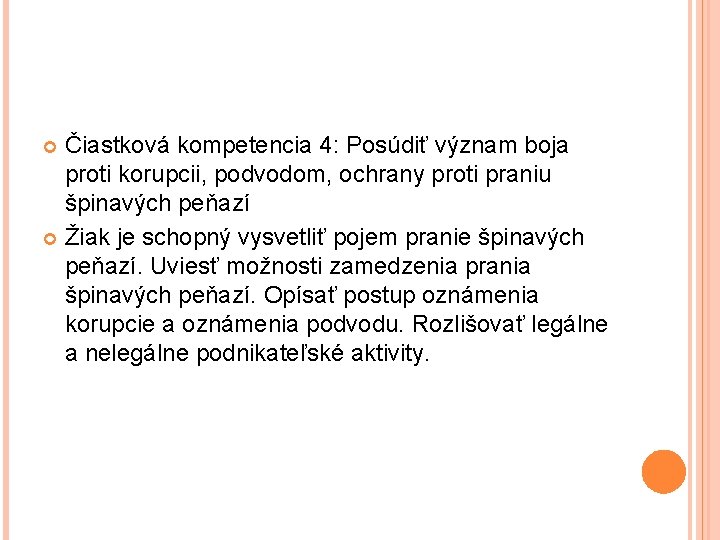 Čiastková kompetencia 4: Posúdiť význam boja proti korupcii, podvodom, ochrany proti praniu špinavých peňazí

Žiak je schopný vysvetliť pojem pranie špinavých peňazí. Uviesť možnosti zamedzenia prania špinavých peňazí. Opísať postup oznámenia korupcie a oznámenia podvodu. Rozlišovať legálne a nelegálne podnikateľské aktivity.